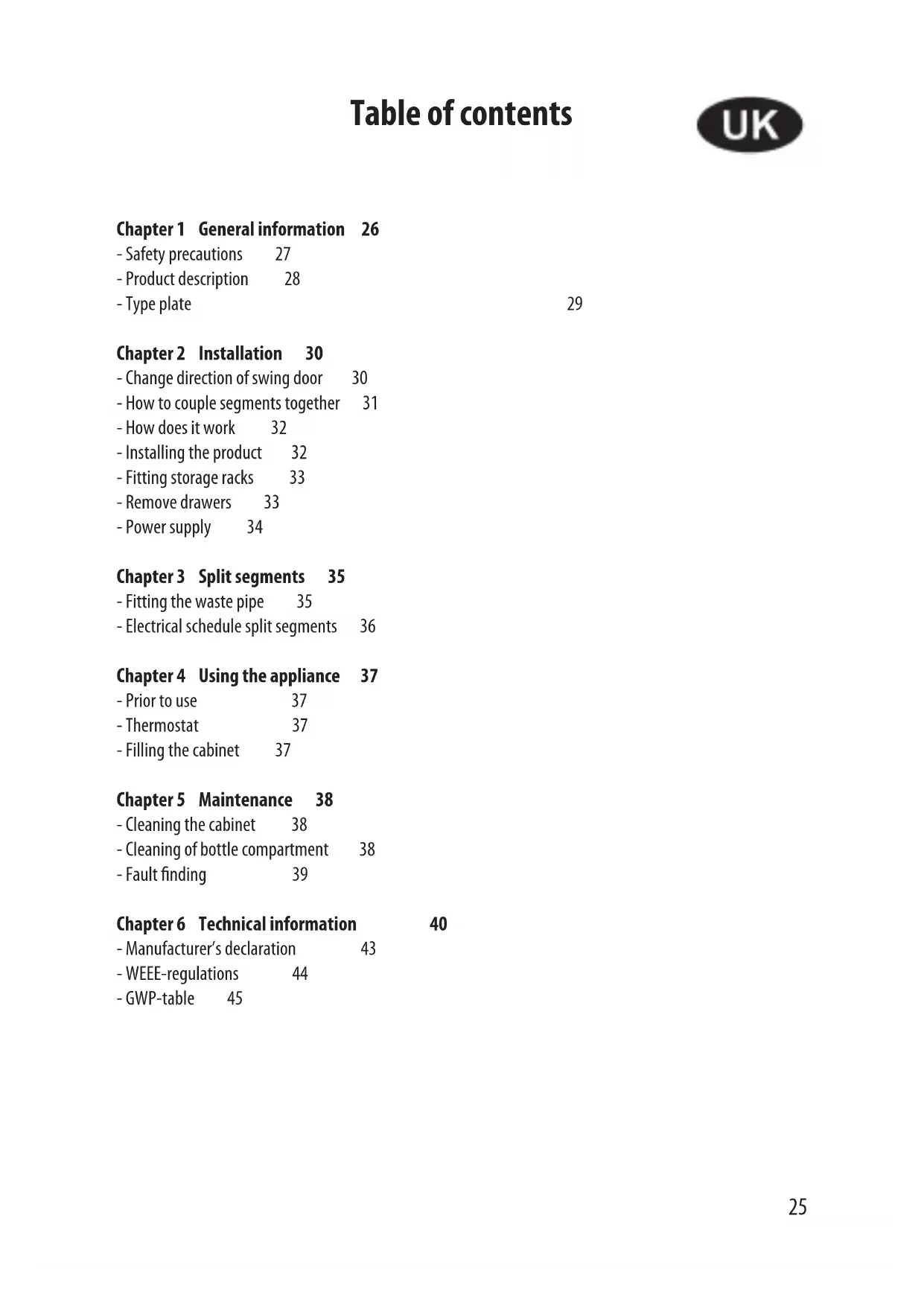 Table of contents

UK

Chapter 1 General information 26
- Safety precautions 27
- Product description 28
- Type plate 29

Chapter 2 Installation 30
- Change direction of swing door 30
- How to couple segments together 31
- How does it work 32
- Installing the product 32
- Fitting storage racks 33
- Remove drawers 33
- Power supply 34

Chapter 3 Split segments 35
- Fitting the waste pipe 35
- Electrical schedule split segments 36

Chapter 4 Using the appliance 37
- Prior to use 37
- Thermostat 37
- Filling the cabinet 37

Chapter 5 Maintenance 38
- Cleaning the cabinet 38
- Cleaning of bottle compartment 38
- Fault finding 39

Chapter 6 Technical information 40
- Manufacturer's declaration 43
- WEEE-regulations 44
- GWP-table 45

25